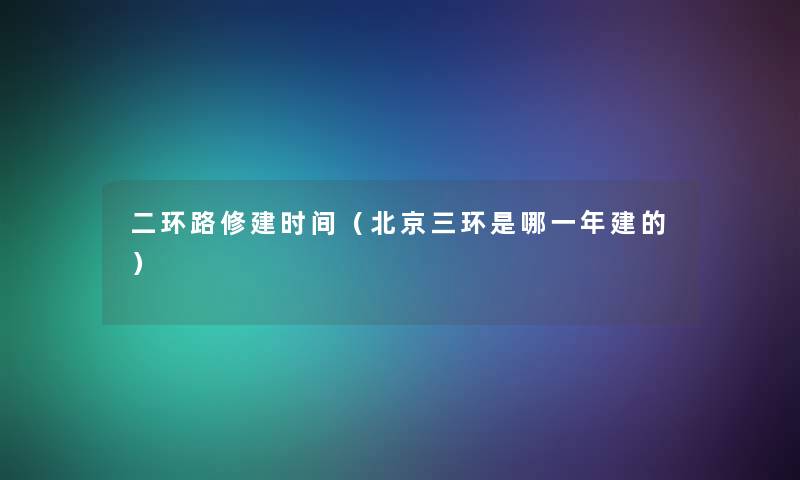 二环路修建时间（北京三环是哪一年建的）